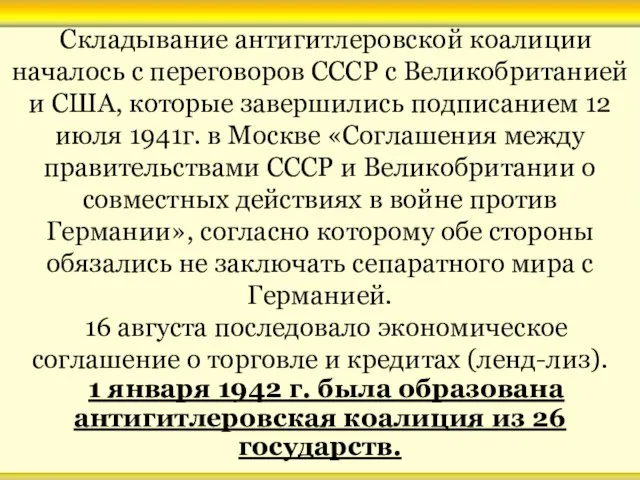 Складывание антигитлеровской коалиции началось с переговоров СССР с Великобританией и США, которые завершились подписанием 12 июля 1941г. в Москве «Соглашения между правительствами СССР и Великобритании о совместных действиях в войне против Германии», согласно которому обе стороны обязались не заключать сепаратного мира с Германией.

16 августа последовало экономическое соглашение о торговле и кредитах (ленд-лиз).

1 января 1942 г. была образована антигитлеровская коалиция из 26 государств.